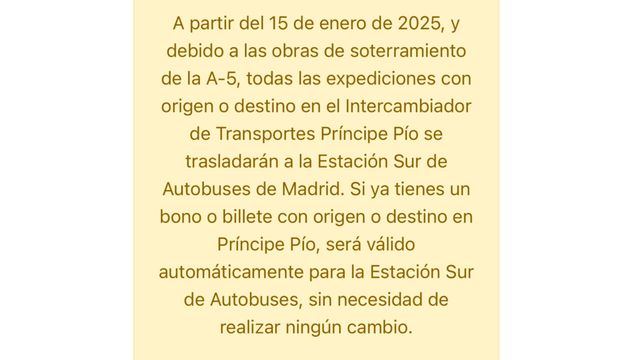 A partir del 15 de enero de 2025, y debido a las obras de soterramiento de la A-5, todas las expediciones con origen o destino en el Intercambiador de Transportes Príncipe Pío se trasladarán a la Estación Sur de Autobuses de Madrid. Si ya tienes un bono o billete con origen o destino en Príncipe Pío, será válido automáticamente para la Estación Sur de Autobuses, sin necesidad de realizar ningún cambio.